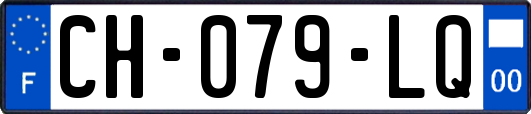 F
CH-079-LQ
00